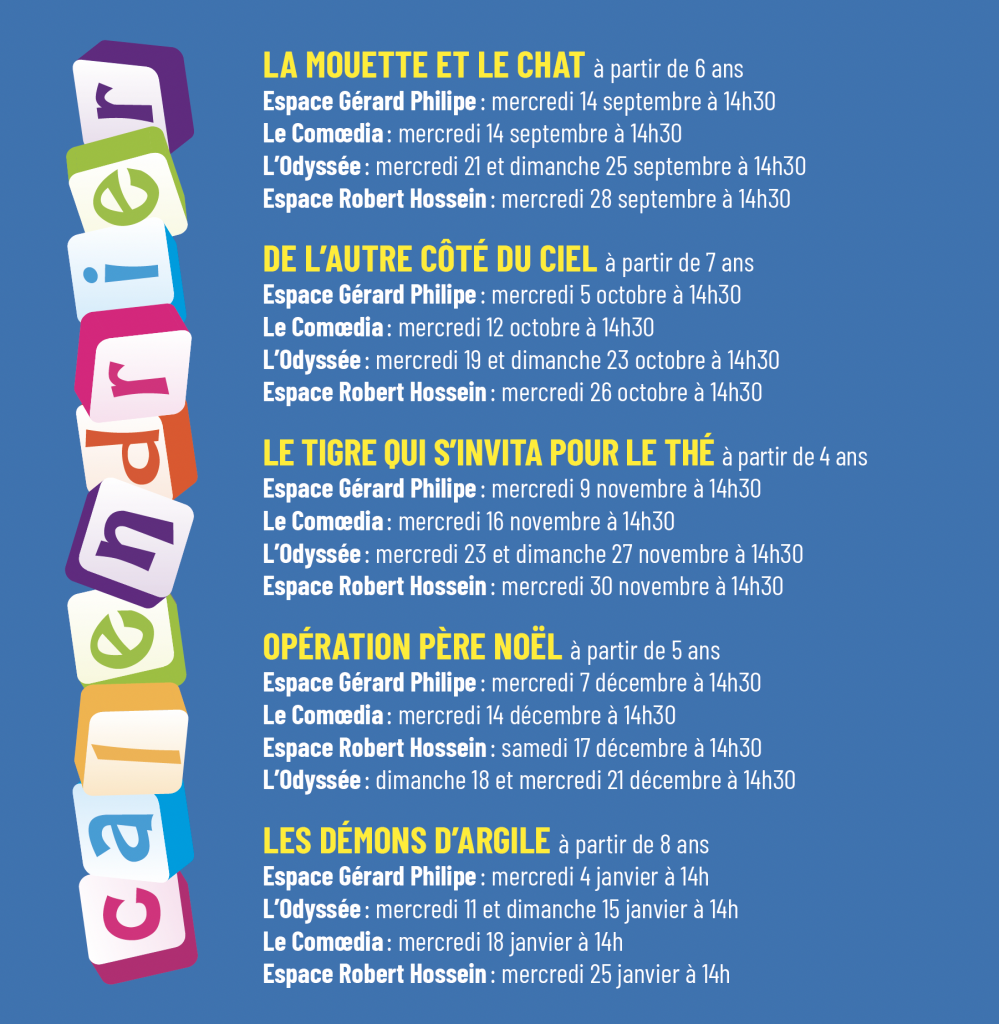 calendrier

LA MOUETTE ET LE CHAT à partir de 6 ans
Espace Gérard Philipe : mercredi 14 septembre à 14h30
Le Comœdia : mercredi 14 septembre à 14h30
L'Odyssée : mercredi 21 et dimanche 25 septembre à 14h30
Espace Robert Hossein : mercredi 28 septembre à 14h30

DE L'AUTRE CÔTÉ DU CIEL à partir de 7 ans
Espace Gérard Philipe : mercredi 5 octobre à 14h30
Le Comœdia : mercredi 12 octobre à 14h30
L'Odyssée : mercredi 19 et dimanche 23 octobre à 14h30
Espace Robert Hossein : mercredi 26 octobre à 14h30

LE TIGRE QUI S'INVITA POUR LE THÉ à partir de 4 ans
Espace Gérard Philipe : mercredi 9 novembre à 14h30
Le Comœdia : mercredi 16 novembre à 14h30
L'Odyssée : mercredi 23 et dimanche 27 novembre à 14h30
Espace Robert Hossein : mercredi 30 novembre à 14h30

OPÉRATION PÈRE NOËL à partir de 5 ans
Espace Gérard Philipe : mercredi 7 décembre à 14h30
Le Comœdia : mercredi 14 décembre à 14h30
Espace Robert Hossein : samedi 17 décembre à 14h30
L'Odyssée : dimanche 18 et mercredi 21 décembre à 14h30

LES DÉMONS D'ARGILE à partir de 8 ans
Espace Gérard Philipe : mercredi 4 janvier à 14h
L'Odyssée : mercredi 11 et dimanche 15 janvier à 14h
Le Comœdia : mercredi 18 janvier à 14h
Espace Robert Hossein : mercredi 25 janvier à 14h